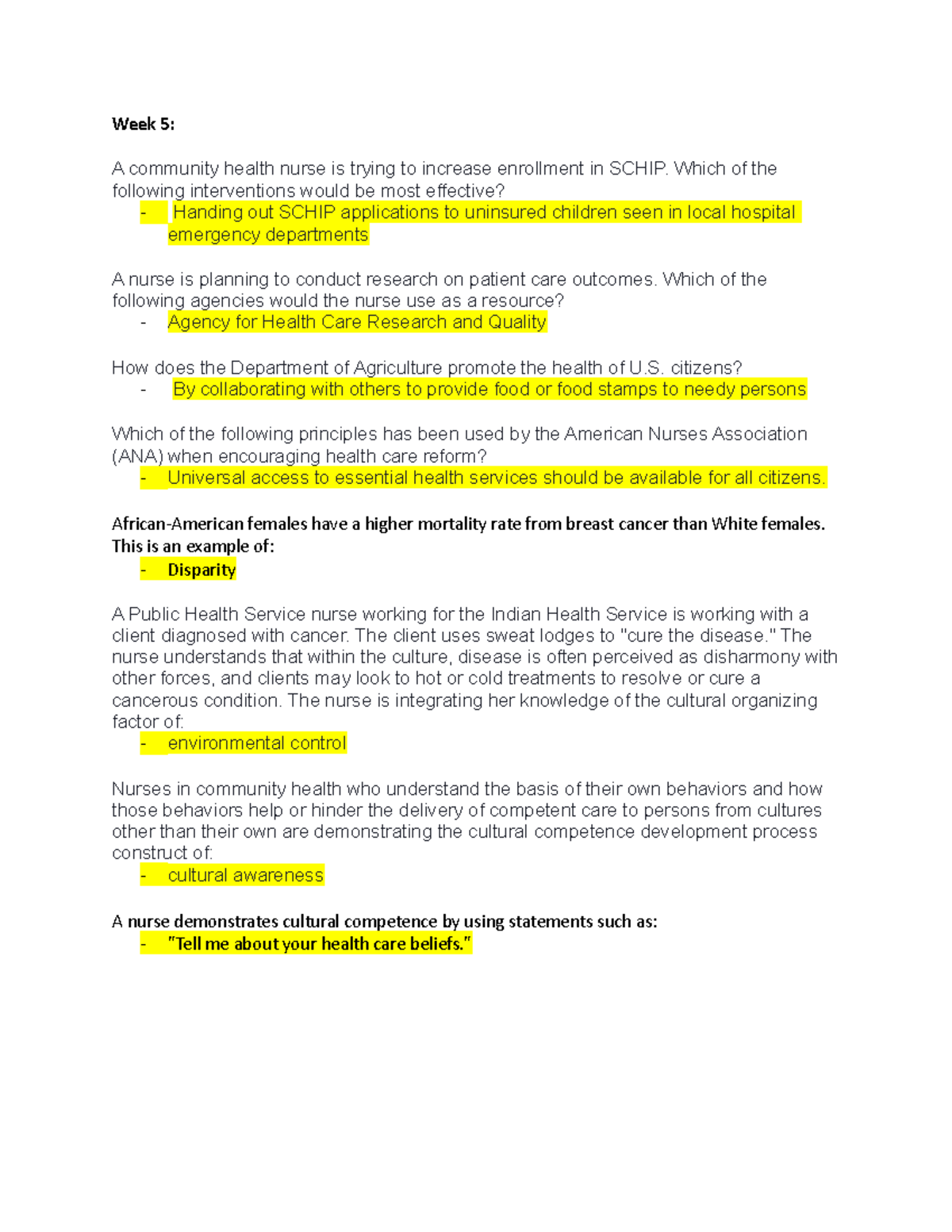 Week 5:

A community health nurse is trying to increase enrollment in SCHIP. Which of the following interventions would be most effective?
- Handing out SCHIP applications to uninsured children seen in local hospital emergency departments

A nurse is planning to conduct research on patient care outcomes. Which of the following agencies would the nurse use as a resource?
- Agency for Health Care Research and Quality

How does the Department of Agriculture promote the health of U.S. citizens?
- By collaborating with others to provide food or food stamps to needy persons

Which of the following principles has been used by the American Nurses Association (ANA) when encouraging health care reform?
- Universal access to essential health services should be available for all citizens.

African-American females have a higher mortality rate from breast cancer than White females. This is an example of:
- Disparity

A Public Health Service nurse working for the Indian Health Service is working with a client diagnosed with cancer. The client uses sweat lodges to "cure the disease." The nurse understands that within the culture, disease is often perceived as disharmony with other forces, and clients may look to hot or cold treatments to resolve or cure a cancerous condition. The nurse is integrating her knowledge of the cultural organizing factor of:
- environmental control

Nurses in community health who understand the basis of their own behaviors and how those behaviors help or hinder the delivery of competent care to persons from cultures other than their own are demonstrating the cultural competence development process construct of:
- cultural awareness

A nurse demonstrates cultural competence by using statements such as:
- "Tell me about your health care beliefs."